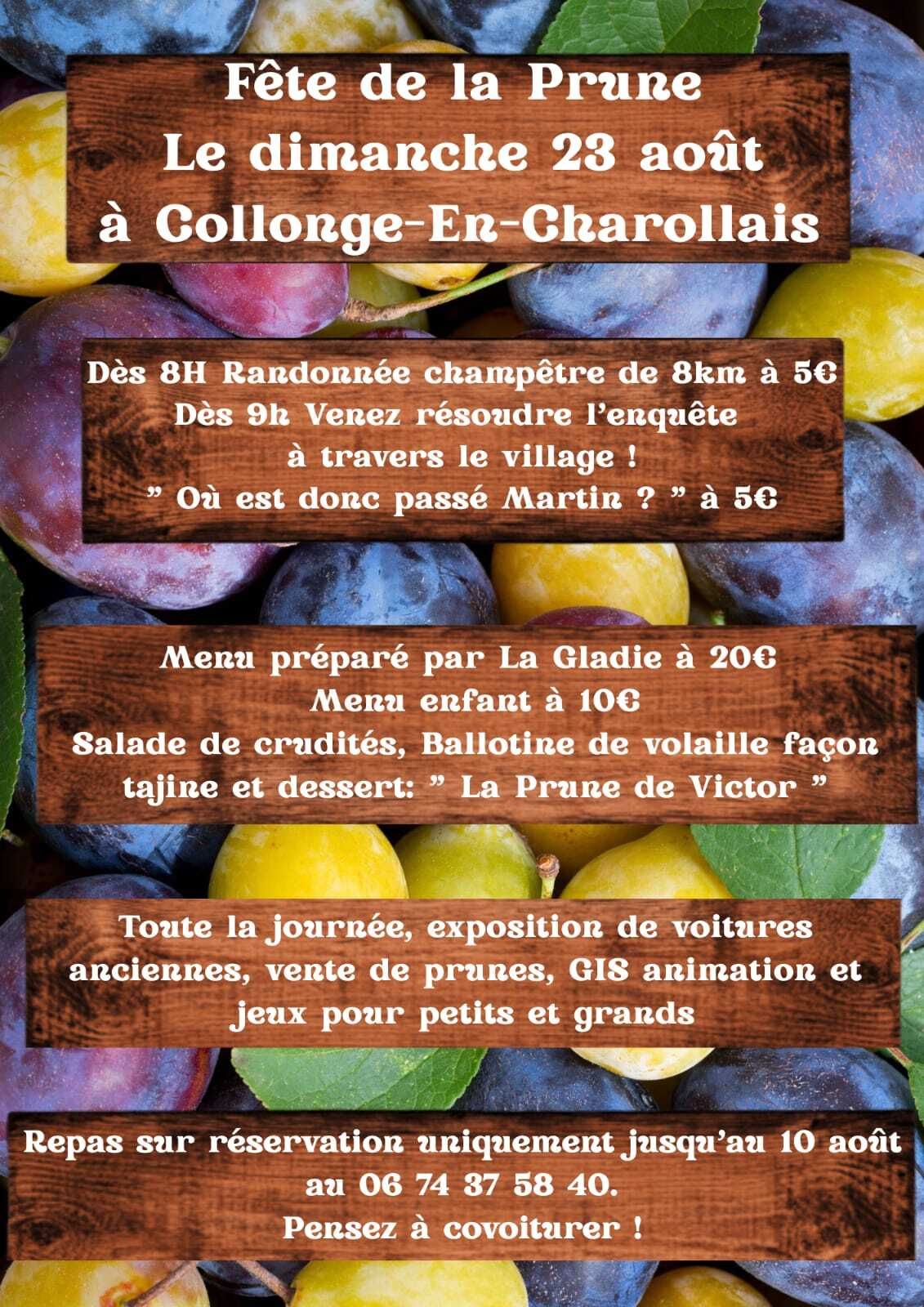 Fête de la Prune
Le dimanche 23 août
à Collonge-En-Charollais

Dès 8H Randonnée champêtre de 8km à 5€
Dès 9h Venez résoudre l'enquête
à travers le village !
" Où est donc passé Martin ? " à 5€

Menu préparé par La Gladie à 20€
Menu enfant à 10€
Salade de crudités, Ballotine de volaille façon tajine et dessert: " La Prune de Victor "

Toute la journée, exposition de voitures anciennes, vente de prunes, GIS animation et jeux pour petits et grands

Repas sur réservation uniquement jusqu'au 10 août
au 06 74 37 58 40.
Pensez à covoiturer !